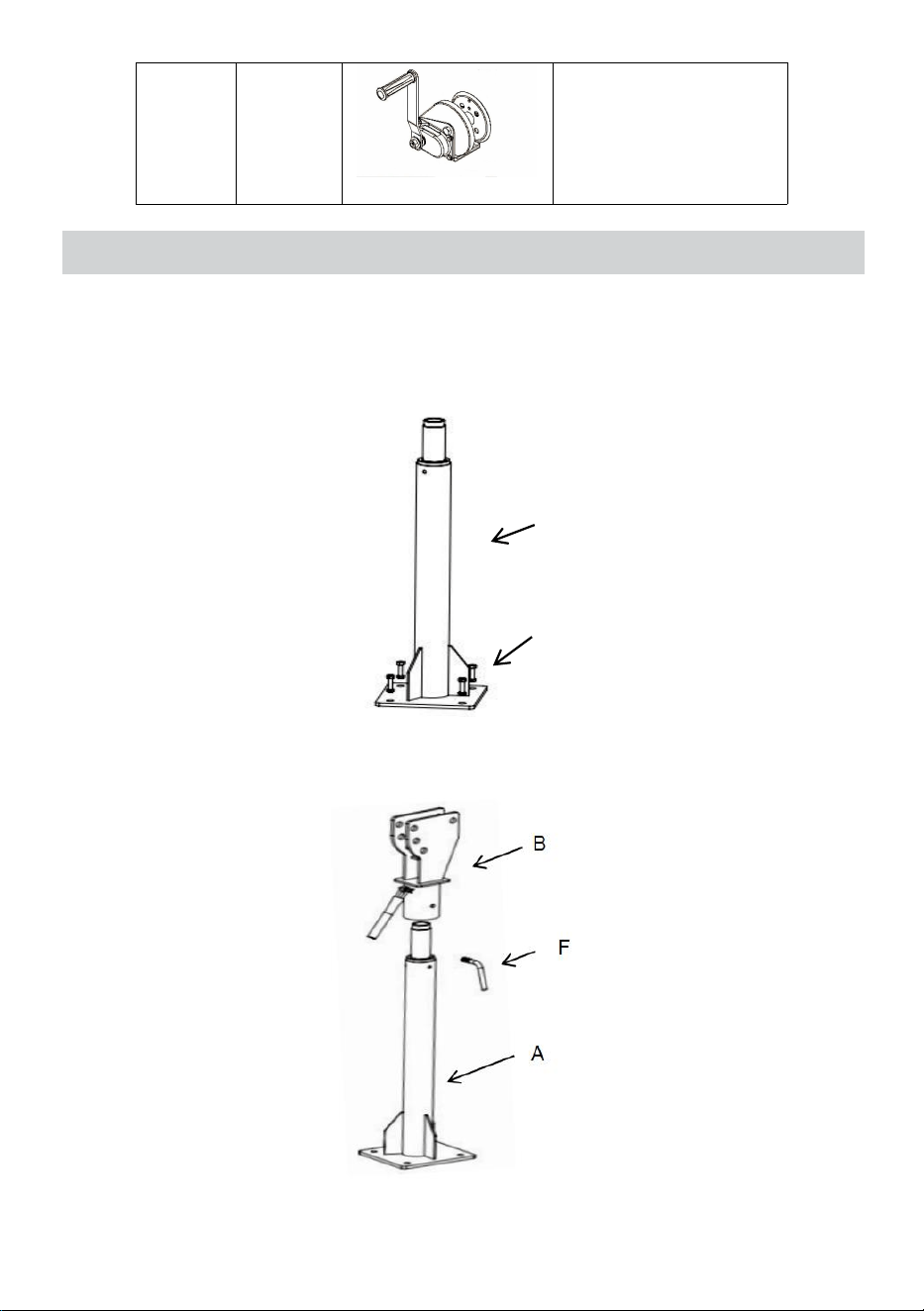 B

F

A